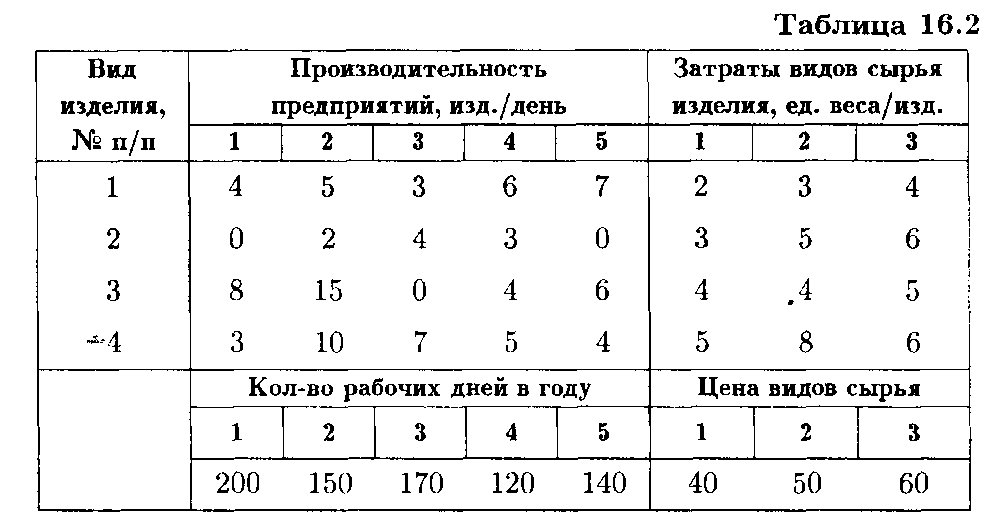 Таблица 16.2

| Вид изделия, № п/п | Производительность предприятий, изд./день | | | | | Затраты видов сырья изделия, ед. веса/изд. | | |
|---|---|---|---|---|---|---|---|---|
| | 1 | 2 | 3 | 4 | 5 | 1 | 2 | 3 |
| 1 | 4 | 5 | 3 | 6 | 7 | 2 | 3 | 4 |
| 2 | 0 | 2 | 4 | 3 | 0 | 3 | 5 | 6 |
| 3 | 8 | 15 | 0 | 4 | 6 | 4 | 4 | 5 |
| 4 | 3 | 10 | 7 | 5 | 4 | 5 | 8 | 6 |
| | Кол-во рабочих дней в году | | | | | Цена видов сырья | | |
| | 1 | 2 | 3 | 4 | 5 | 1 | 2 | 3 |
| | 200 | 150 | 170 | 120 | 140 | 40 | 50 | 60 |